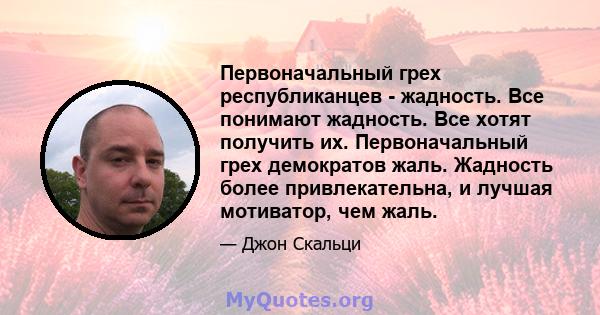 Первоначальный грех республиканцев - жадность. Все понимают жадность. Все хотят получить их. Первоначальный грех демократов жаль. Жадность более привлекательна, и лучшая мотиватор, чем жаль.

— Джон Скальци

MyQuotes.org